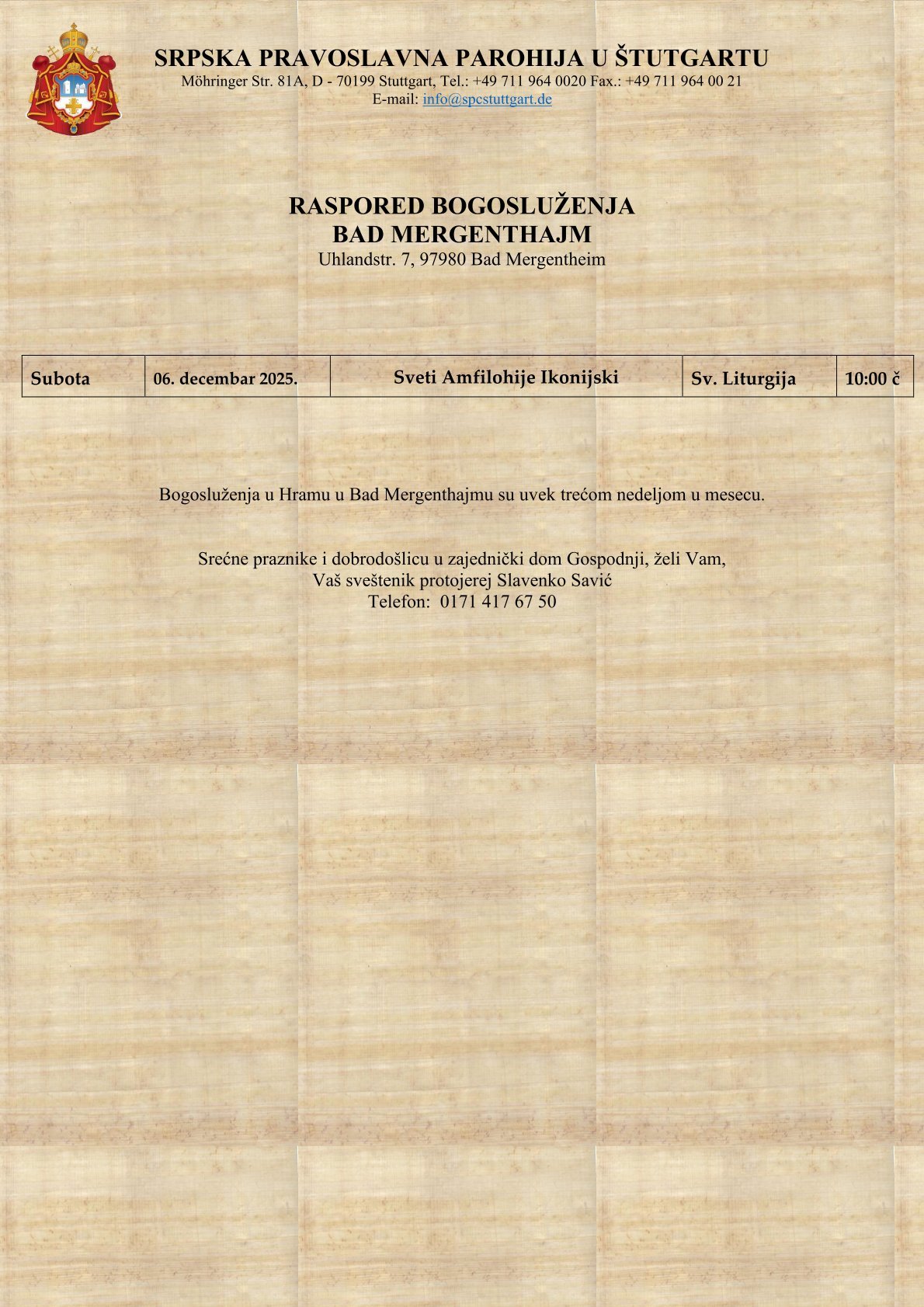 SRPSKA PRAVOSLAVNA PAROHIJA U ŠTUTGARTU
Möhringer Str. 81A, D - 70199 Stuttgart, Tel.: +49 711 964 0020 Fax.: +49 711 964 00 21
E-mail: info@spcstuttgart.de

RASPORED BOGOSLUŽENJA
BAD MERGENTHAJM
Uhlandstr. 7, 97980 Bad Mergentheim

| Subota | 06. decembar 2025. | Sveti Amfilohije Ikonijski | Sv. Liturgija | 10:00 č |
|---|---|---|---|---|

Bogosluženja u Hramu u Bad Mergenthajmu su uvek trećom nedeljom u mesecu.

Srećne praznike i dobrodošlicu u zajednički dom Gospodnji, želi Vam,
Vaš sveštenik protojerej Slavenko Savić
Telefon: 0171 417 67 50